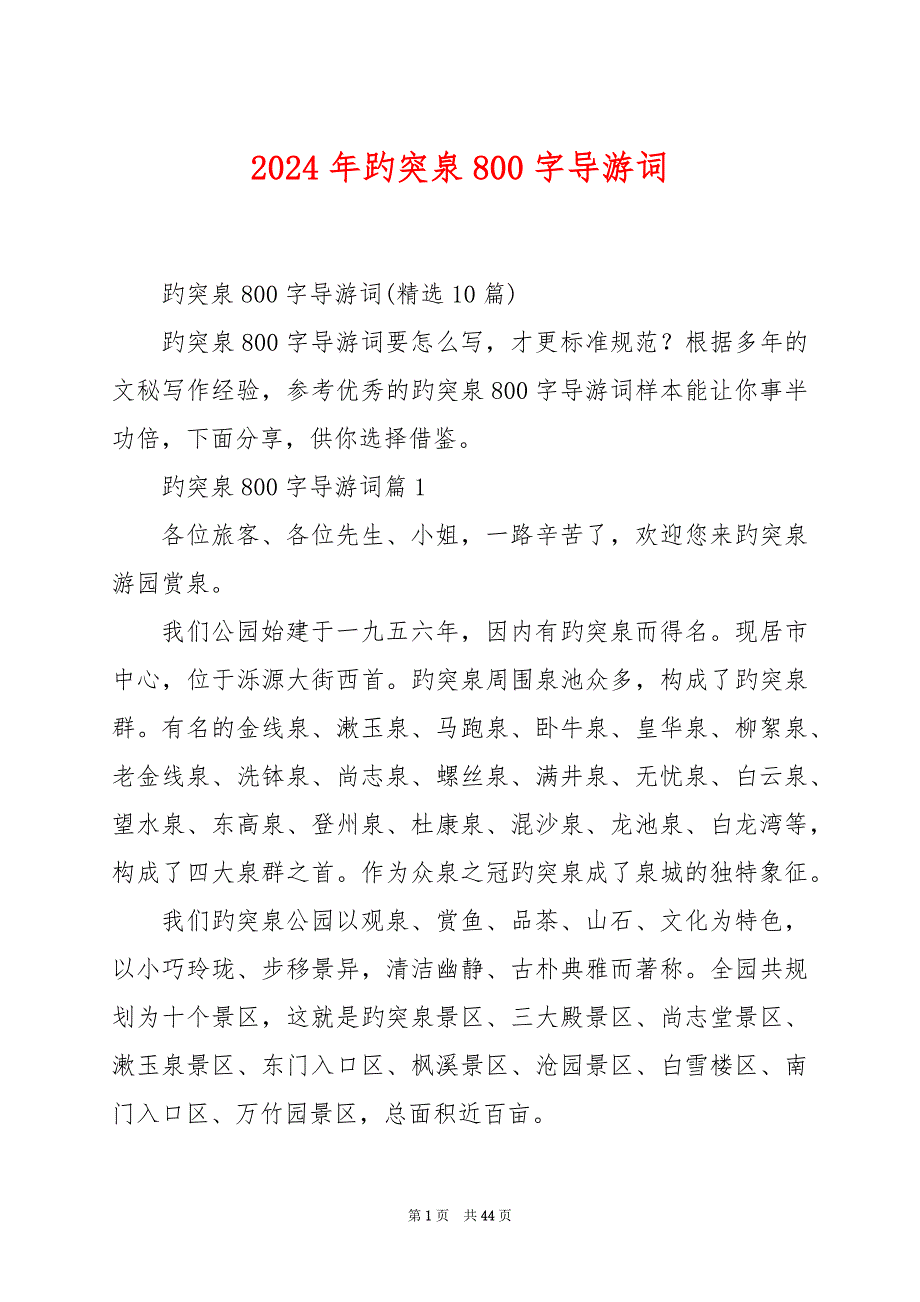 2024 年趵突泉 800 字导游词

趵突泉 800 字导游词(精选 10 篇)

趵突泉 800 字导游词要怎么写，才更标准规范？根据多年的文秘写作经验，参考优秀的趵突泉 800 字导游词样本能让你事半功倍，下面分享，供你选择借鉴。

趵突泉 800 字导游词篇 1

各位旅客、各位先生、小姐，一路辛苦了，欢迎您来趵突泉游园赏泉。

我们公园始建于一九五六年，因内有趵突泉而得名。现居市中心，位于泺源大街西首。趵突泉周围泉池众多，构成了趵突泉群。有名的金线泉、漱玉泉、马跑泉、卧牛泉、皇华泉、柳絮泉、老金线泉、洗钵泉、尚志泉、螺丝泉、满井泉、无忧泉、白云泉、望水泉、东高泉、登州泉、杜康泉、混沙泉、龙池泉、白龙湾等，构成了四大泉群之首。作为众泉之冠趵突泉成了泉城的独特象征。

我们趵突泉公园以观泉、赏鱼、品茶、山石、文化为特色，以小巧玲珑、步移景异，清洁幽静、古朴典雅而著称。全园共规划为十个景区，这就是趵突泉景区、三大殿景区、尚志堂景区、漱玉泉景区、东门入口区、枫溪景区、沧园景区、白雪楼区、南门入口区、万竹园景区，总面积近百亩。

第 1 页 共 44 页